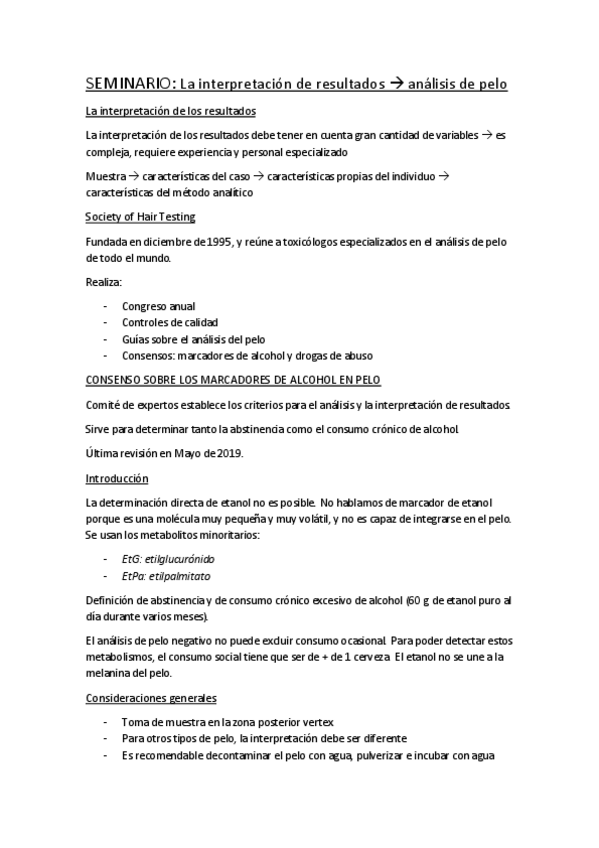 SEMINARIO: La interpretación de resultados → análisis de pelo

La interpretación de los resultados

La interpretación de los resultados debe tener en cuenta gran cantidad de variables → es compleja, requiere experiencia y personal especializado

Muestra → características del caso → características propias del individuo → características del método analítico

Society of Hair Testing

Fundada en diciembre de 1995, y reúne a toxicólogos especializados en el análisis de pelo de todo el mundo.

Realiza:

- Congreso anual
- Controles de calidad
- Guías sobre el análisis del pelo
- Consensos: marcadores de alcohol y drogas de abuso

CONSENSO SOBRE LOS MARCADORES DE ALCOHOL EN PELO

Comité de expertos establece los criterios para el análisis y la interpretación de resultados.

Sirve para determinar tanto la abstinencia como el consumo crónico de alcohol.

Última revisión en Mayo de 2019.

Introducción

La determinación directa de etanol no es posible. No hablamos de marcador de etanol porque es una molécula muy pequeña y muy volátil, y no es capaz de integrarse en el pelo. Se usan los metabolitos minoritarios:

- EtG: etilglucurónido
- EtPa: etilpalmitato

Definición de abstinencia y de consumo crónico excesivo de alcohol (60 g de etanol puro al día durante varios meses).

El análisis de pelo negativo no puede excluir consumo ocasional. Para poder detectar estos metabolismos, el consumo social tiene que ser de + de 1 cerveza. El etanol no se une a la melanina del pelo.

Consideraciones generales

- Toma de muestra en la zona posterior vertex
- Para otros tipos de pelo, la interpretación debe ser diferente
- Es recomendable decontaminar el pelo con agua, pulverizar e incubar con agua